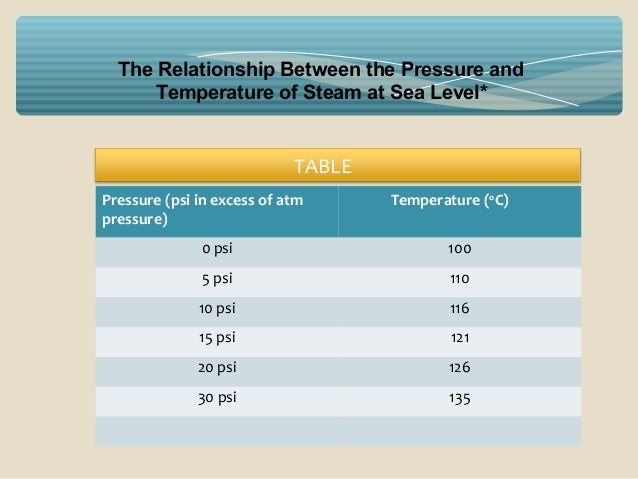 The Relationship Between the Pressure and Temperature of Steam at Sea Level*

TABLE

| Pressure (psi in excess of atm pressure) | Temperature (°C) |
|---|---|
| 0 psi | 100 |
| 5 psi | 110 |
| 10 psi | 116 |
| 15 psi | 121 |
| 20 psi | 126 |
| 30 psi | 135 |
| | |